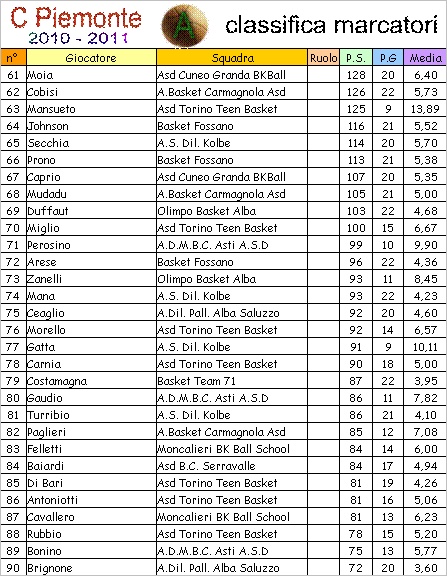 C Piemonte
2010 - 2011

A

classifica marcatori

| n° | Giocatore | Squadra | Ruolo | P.S. | P.G | Media |
|---|---|---|---|---|---|---|
| 61 | Moia | Asd Cuneo Granda BKBall | | 128 | 20 | 6,40 |
| 62 | Cobisi | A.Basket Carmagnola Asd | | 126 | 22 | 5,73 |
| 63 | Mansueto | Asd Torino Teen Basket | | 125 | 9 | 13,89 |
| 64 | Johnson | Basket Fossano | | 116 | 21 | 5,52 |
| 65 | Secchia | A.S. Dil. Kolbe | | 114 | 20 | 5,70 |
| 66 | Prono | Basket Fossano | | 113 | 21 | 5,38 |
| 67 | Caprio | Asd Cuneo Granda BKBall | | 107 | 20 | 5,35 |
| 68 | Mudadu | A.Basket Carmagnola Asd | | 105 | 21 | 5,00 |
| 69 | Duffaut | Olimpo Basket Alba | | 103 | 22 | 4,68 |
| 70 | Miglio | Asd Torino Teen Basket | | 100 | 15 | 6,67 |
| 71 | Perosino | A.D.M.B.C. Asti A.S.D | | 99 | 10 | 9,90 |
| 72 | Arese | Basket Fossano | | 96 | 22 | 4,36 |
| 73 | Zanelli | Olimpo Basket Alba | | 93 | 11 | 8,45 |
| 74 | Mana | A.S. Dil. Kolbe | | 93 | 22 | 4,23 |
| 75 | Ceaglio | A.Dil. Pall. Alba Saluzzo | | 92 | 20 | 4,60 |
| 76 | Morello | Asd Torino Teen Basket | | 92 | 14 | 6,57 |
| 77 | Gatta | A.S. Dil. Kolbe | | 91 | 9 | 10,11 |
| 78 | Carnia | Asd Torino Teen Basket | | 90 | 18 | 5,00 |
| 79 | Costamagna | Basket Team 71 | | 87 | 22 | 3,95 |
| 80 | Gaudio | A.D.M.B.C. Asti A.S.D | | 86 | 11 | 7,82 |
| 81 | Turribio | A.S. Dil. Kolbe | | 86 | 21 | 4,10 |
| 82 | Paglieri | A.Basket Carmagnola Asd | | 85 | 12 | 7,08 |
| 83 | Felletti | Moncalieri BK Ball School | | 84 | 14 | 6,00 |
| 84 | Baiardi | Asd B.C. Serravalle | | 84 | 17 | 4,94 |
| 85 | Di Bari | Asd Torino Teen Basket | | 81 | 19 | 4,26 |
| 86 | Antoniotti | Asd Torino Teen Basket | | 81 | 16 | 5,06 |
| 87 | Cavallero | Moncalieri BK Ball School | | 81 | 13 | 6,23 |
| 88 | Rubbio | Asd Torino Teen Basket | | 78 | 15 | 5,20 |
| 89 | Bonino | A.D.M.B.C. Asti A.S.D | | 75 | 13 | 5,77 |
| 90 | Brignone | A.Dil. Pall. Alba Saluzzo | | 72 | 20 | 3,60 |